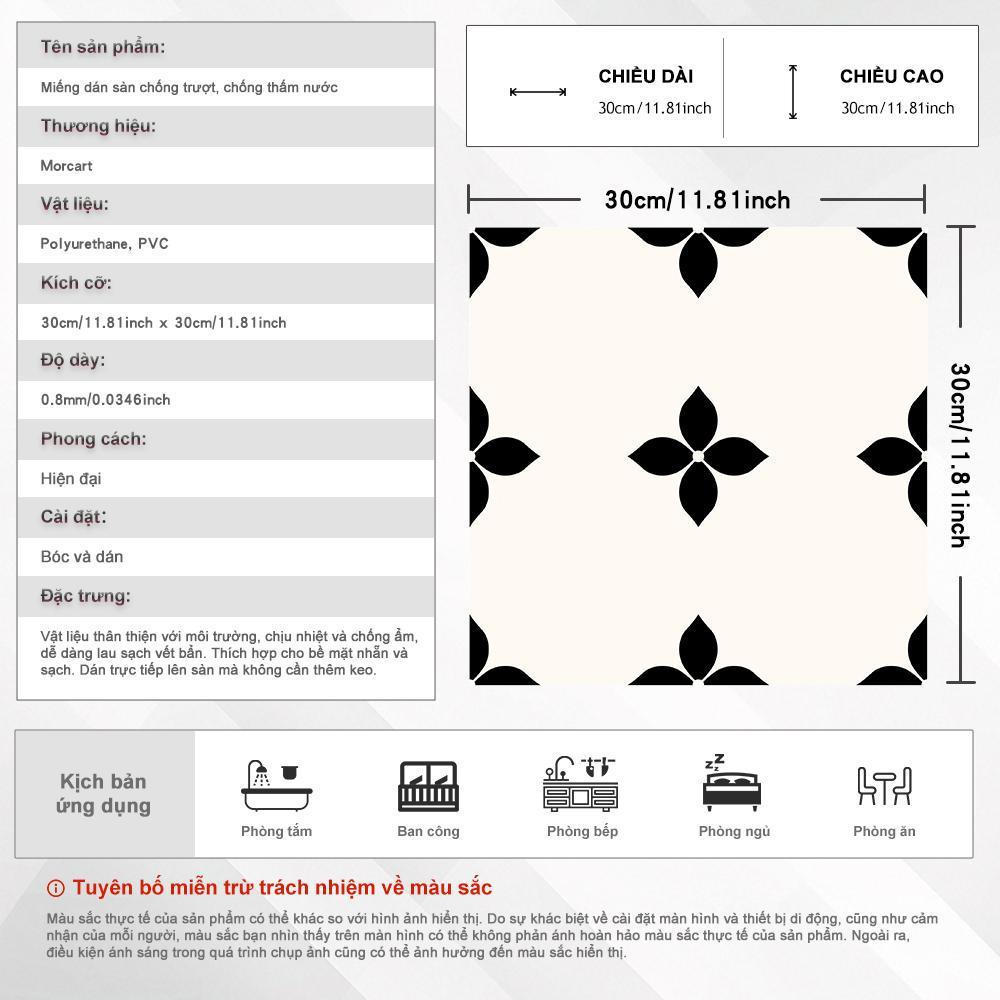 Tên sản phẩm:

Miếng dán sàn chống trượt, chống thấm nước

Thương hiệu:

Morcart

Vật liệu:

Polyurethane, PVC

Kích cỡ:

30cm/11.81inch x 30cm/11.81inch

Độ dày:

0.8mm/0.0346inch

Phong cách:

Hiện đại

Cài đặt:

Bóc và dán

Đặc trưng:

Vật liệu thân thiện với môi trường, chịu nhiệt và chống ẩm, dễ dàng lau sạch vết bẩn. Thích hợp cho bề mặt nhẵn và sạch. Dán trực tiếp lên sàn mà không cần thêm keo.

CHIỀU DÀI
30cm/11.81inch

CHIỀU CAO
30cm/11.81inch

30cm/11.81inch

30cm/11.81inch

Kịch bản ứng dụng

Phòng tắm

Ban công

Phòng bếp

Phòng ngủ

Phòng ăn

Tuyên bố miễn trừ trách nhiệm về màu sắc

Màu sắc thực tế của sản phẩm có thể khác so với hình ảnh hiển thị. Do sự khác biệt về cài đặt màn hình và thiết bị di động, cũng như cảm nhận của mỗi người, màu sắc bạn nhìn thấy trên màn hình có thể không phản ánh hoàn hảo màu sắc thực tế của sản phẩm. Ngoài ra, điều kiện ánh sáng trong quá trình chụp ảnh cũng có thể ảnh hưởng đến màu sắc hiển thị.